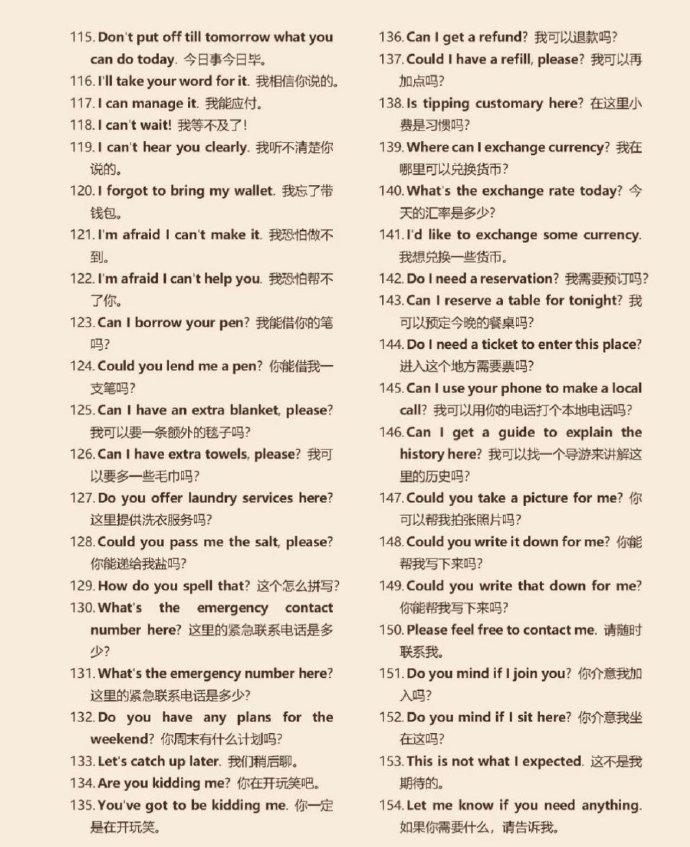 115. Don't put off till tomorrow what you can do today. 今日事今日毕。
116. I'll take your word for it. 我相信你说的。
117. I can manage it. 我能应付。
118. I can't wait! 我等不及了!
119. I can't hear you clearly. 我听不清楚你说的。
120. I forgot to bring my wallet. 我忘了带钱包。
121. I'm afraid I can't make it. 我恐怕做不到。
122. I'm afraid I can't help you. 我恐怕帮不了你。
123. Can I borrow your pen? 我能借你的笔吗?
124. Could you lend me a pen? 你能借我一支笔吗?
125. Can I have an extra blanket, please? 我可以要一条额外的毯子吗?
126. Can I have extra towels, please? 我可以要多一些毛巾吗?
127. Do you offer laundry services here? 这里提供洗衣服务吗?
128. Could you pass me the salt, please? 你能递给我盐吗?
129. How do you spell that? 这个怎么拼写?
130. What's the emergency contact number here? 这里的紧急联系电话是多少?
131. What's the emergency number here? 这里的紧急联系电话是多少?
132. Do you have any plans for the weekend? 你周末有什么计划吗?
133. Let's catch up later. 我们稍后聊。
134. Are you kidding me? 你在开玩笑吧。
135. You've got to be kidding me. 你一定是在开玩笑。

136. Can I get a refund? 我可以退款吗?
137. Could I have a refill, please? 我可以再加点吗?
138. Is tipping customary here? 在这里小费是习惯吗?
139. Where can I exchange currency? 我在哪里可以兑换货币?
140. What's the exchange rate today? 今天的汇率是多少?
141. I'd like to exchange some currency. 我想兑换一些货币。
142. Do I need a reservation? 我需要预订吗?
143. Can I reserve a table for tonight? 我可以预定今晚的餐桌吗?
144. Do I need a ticket to enter this place? 进入这个地方需要票吗?
145. Can I use your phone to make a local call? 我可以用你的电话打个本地电话吗?
146. Can I get a guide to explain the history here? 我可以找一个导游来讲解这里的历史吗?
147. Could you take a picture for me? 你可以帮我拍张照片吗?
148. Could you write it down for me? 你能帮我写下来吗?
149. Could you write that down for me? 你能帮我写下来吗?
150. Please feel free to contact me. 请随时联系我。
151. Do you mind if I join you? 你介意我加入吗?
152. Do you mind if I sit here? 你介意我坐在这吗?
153. This is not what I expected. 这不是我期待的。
154. Let me know if you need anything. 如果你需要什么，请告诉我。